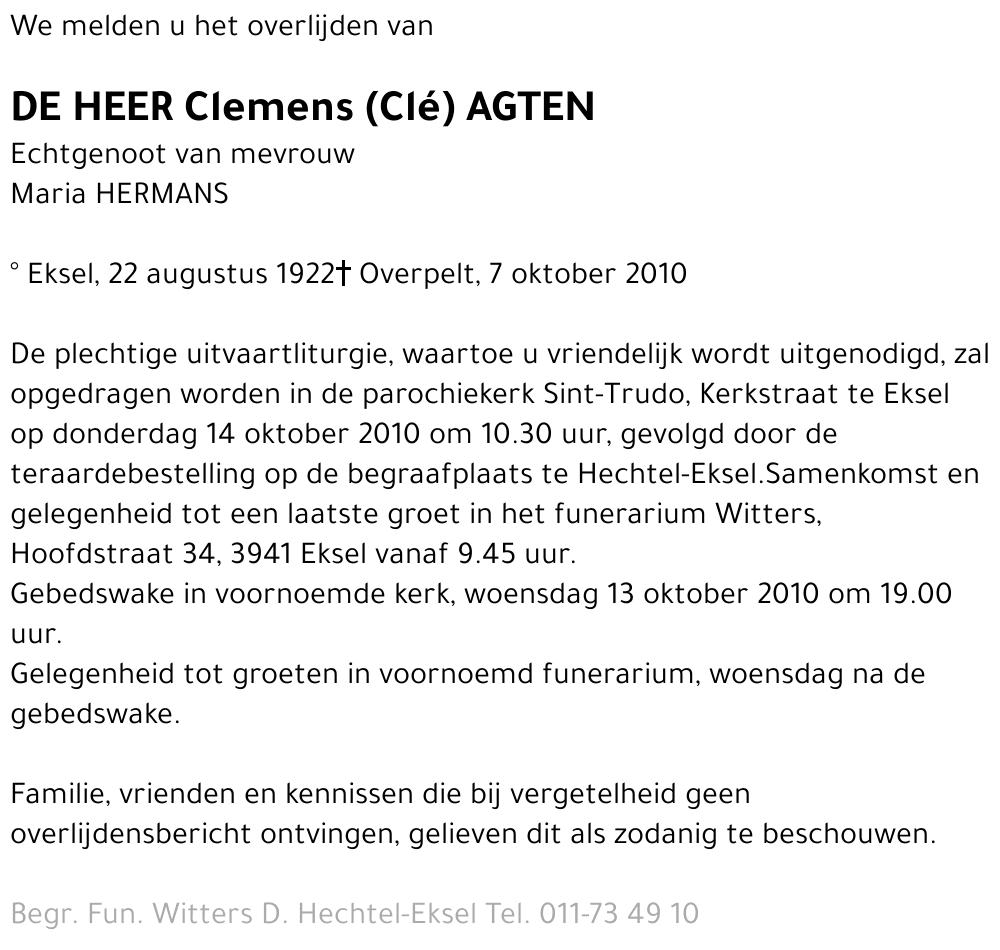 We melden u het overlijden van

DE HEER Clemens (Clé) AGTEN
Echtgenoot van mevrouw
Maria HERMANS

° Eksel, 22 augustus 1922† Overpelt, 7 oktober 2010

De plechtige uitvaartliturgie, waartoe u vriendelijk wordt uitgenodigd, zal opgedragen worden in de parochiekerk Sint-Trudo, Kerkstraat te Eksel op donderdag 14 oktober 2010 om 10.30 uur, gevolgd door de teraardebestelling op de begraafplaats te Hechtel-Eksel.Samenkomst en gelegenheid tot een laatste groet in het funerarium Witters, Hoofdstraat 34, 3941 Eksel vanaf 9.45 uur.
Gebedswake in voornoemde kerk, woensdag 13 oktober 2010 om 19.00 uur.
Gelegenheid tot groeten in voornoemd funerarium, woensdag na de gebedswake.

Familie, vrienden en kennissen die bij vergetelheid geen overlijdensbericht ontvingen, gelieven dit als zodanig te beschouwen.

Begr. Fun. Witters D. Hechtel-Eksel Tel. 011-73 49 10